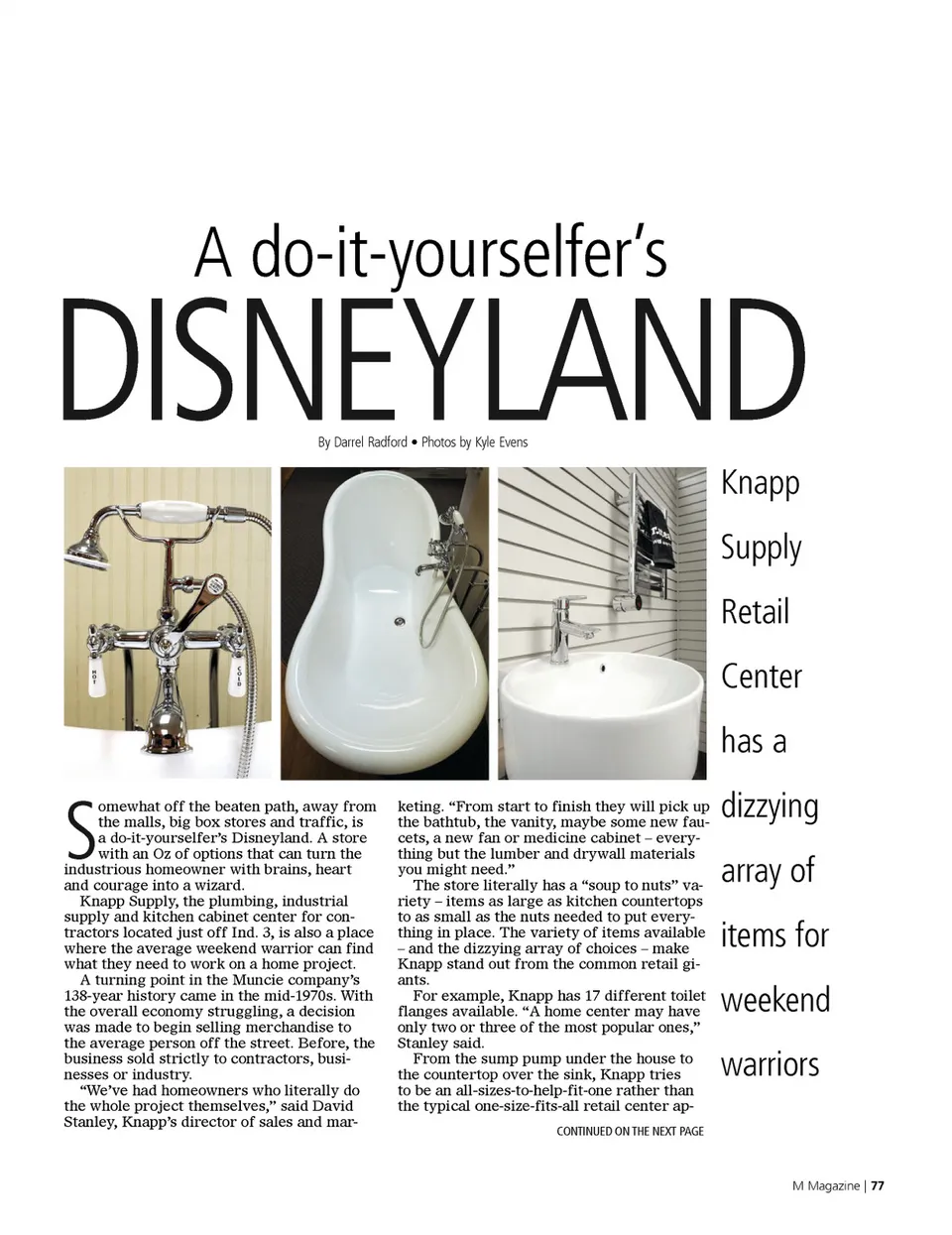 A do-it-yourselfer's
DISNEYLAND

By Darrel Radford • Photos by Kyle Evens

HOT

COLD

Knapp Supply Retail Center has a dizzying array of items for weekend warriors

Somewhat off the beaten path, away from the malls, big box stores and traffic, is a do-it-yourselfer's Disneyland. A store with an Oz of options that can turn the industrious homeowner with brains, heart and courage into a wizard.

Knapp Supply, the plumbing, industrial supply and kitchen cabinet center for contractors located just off Ind. 3, is also a place where the average weekend warrior can find what they need to work on a home project.

A turning point in the Muncie company's 138-year history came in the mid-1970s. With the overall economy struggling, a decision was made to begin selling merchandise to the average person off the street. Before, the business sold strictly to contractors, businesses or industry.

"We've had homeowners who literally do the whole project themselves," said David Stanley, Knapp's director of sales and marketing. "From start to finish they will pick up the bathtub, the vanity, maybe some new faucets, a new fan or medicine cabinet – everything but the lumber and drywall materials you might need."

The store literally has a "soup to nuts" variety – items as large as kitchen countertops to as small as the nuts needed to put everything in place. The variety of items available – and the dizzying array of choices – make Knapp stand out from the common retail giants.

For example, Knapp has 17 different toilet flanges available. "A home center may have only two or three of the most popular ones," Stanley said.

From the sump pump under the house to the countertop over the sink, Knapp tries to be an all-sizes-to-help-fit-one rather than the typical one-size-fits-all retail center ap-

CONTINUED ON THE NEXT PAGE

M Magazine | 77